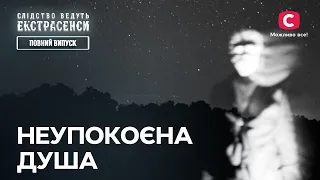 СЛІДСТВО ВЕДУТЬ
ЕКСТРАСЕНСИ

ПОВНИЙ ВИПУСК

С
Можливо все!

НЕУПОКОЄНА
ДУША